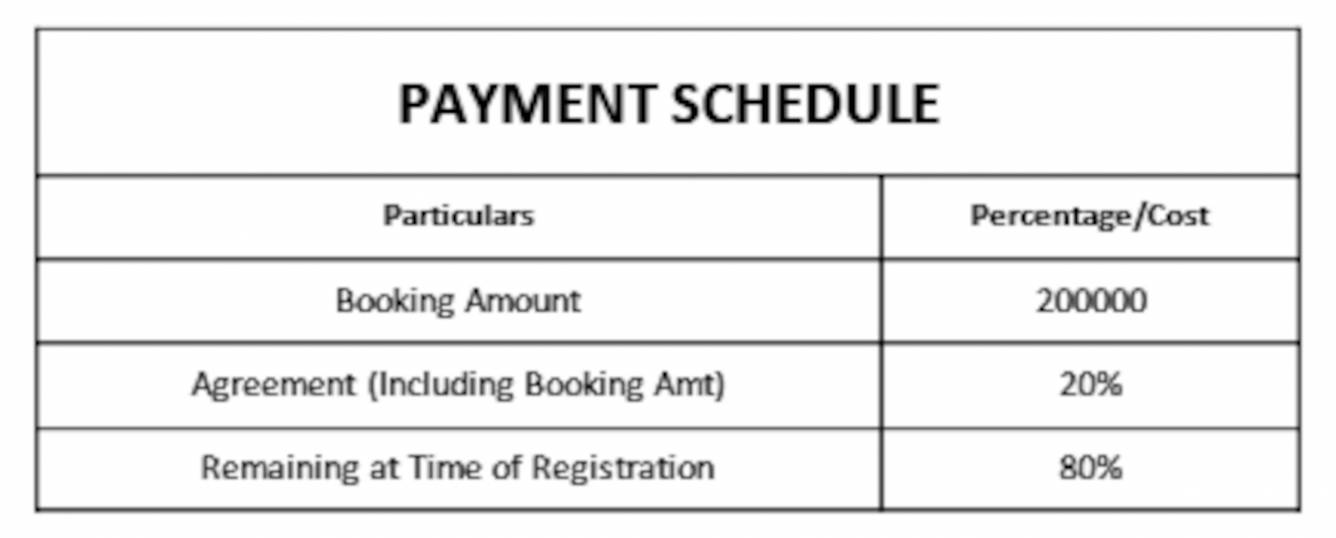 PAYMENT SCHEDULE

| Particulars | Percentage/Cost |
|---|---|
| Booking Amount | 200000 |
| Agreement (Including Booking Amt) | 20% |
| Remaining at Time of Registration | 80% |